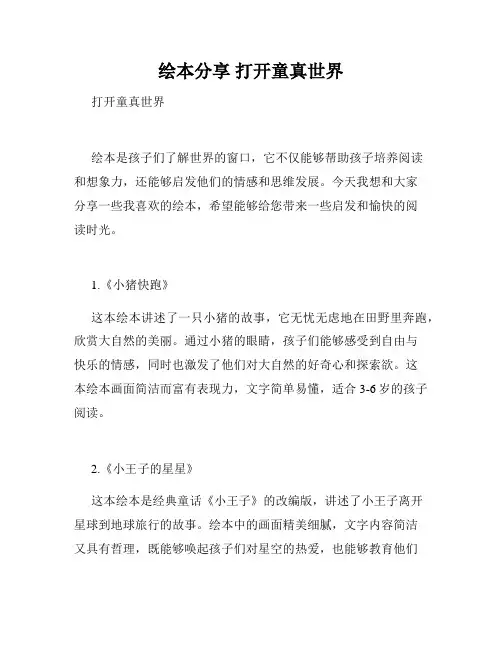 绘本分享 打开童真世界

打开童真世界

绘本是孩子们了解世界的窗口，它不仅能够帮助孩子培养阅读和想象力，还能够启发他们的情感和思维发展。今天我想和大家分享一些我喜欢的绘本，希望能够给您带来一些启发和愉快的阅读时光。

1.《小猪快跑》

这本绘本讲述了一只小猪的故事，它无忧无虑地在田野里奔跑，欣赏大自然的美丽。通过小猪的眼睛，孩子们能够感受到自由与快乐的情感，同时也激发了他们对大自然的好奇心和探索欲。这本绘本画面简洁而富有表现力，文字简单易懂，适合 3-6 岁的孩子阅读。

2.《小王子的星星》

这本绘本是经典童话《小王子》的改编版，讲述了小王子离开星球到地球旅行的故事。绘本中的画面精美细腻，文字内容简洁又具有哲理，既能够唤起孩子们对星空的热爱，也能够教育他们